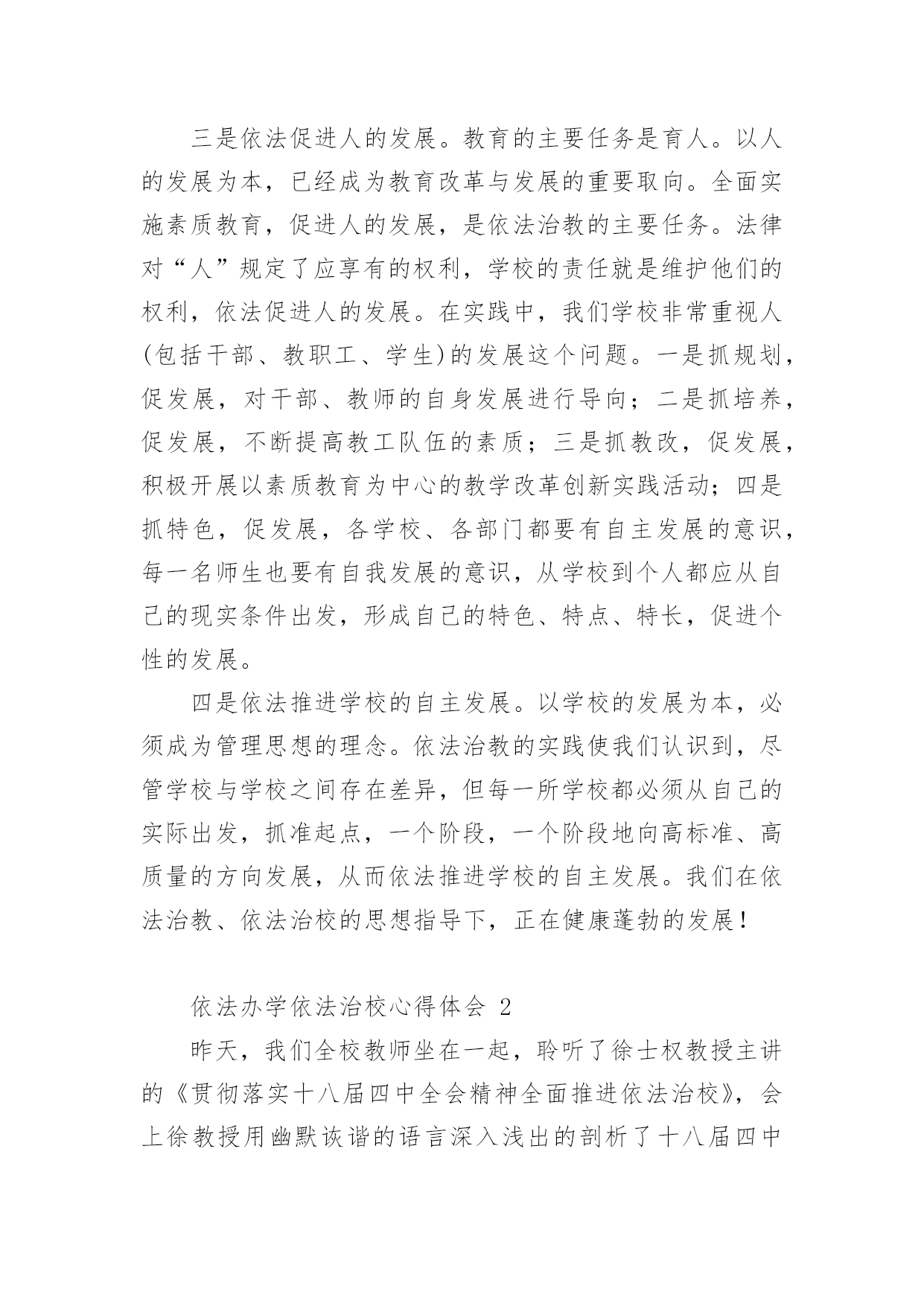 三是依法促进人的发展。教育的主要任务是育人。以人的发展为本，已经成为教育改革与发展的重要取向。全面实施素质教育，促进人的发展，是依法治教的主要任务。法律对“人”规定了应享有的权利，学校的责任就是维护他们的权利，依法促进人的发展。在实践中，我们学校非常重视人(包括干部、教职工、学生)的发展这个问题。一是抓规划，促发展，对干部、教师的自身发展进行导向；二是抓培养，促发展，不断提高教工队伍的素质；三是抓教改，促发展，积极开展以素质教育为中心的教学改革创新实践活动；四是抓特色，促发展，各学校、各部门都要有自主发展的意识，每一名师生也要有自我发展的意识，从学校到个人都应从自己的现实条件出发，形成自己的特色、特点、特长，促进个性的发展。

四是依法推进学校的自主发展。以学校的发展为本，必须成为管理思想的理念。依法治教的实践使我们认识到，尽管学校与学校之间存在差异，但每一所学校都必须从自己的实际出发，抓准起点，一个阶段，一个阶段地向高标准、高质量的方向发展，从而依法推进学校的自主发展。我们在依法治教、依法治校的思想指导下，正在健康蓬勃的发展！

依法办学依法治校心得体会 2

昨天，我们全校教师坐在一起，聆听了徐士权教授主讲的《贯彻落实十八届四中全会精神全面推进依法治校》，会上徐教授用幽默诙谐的语言深入浅出的剖析了十八届四中